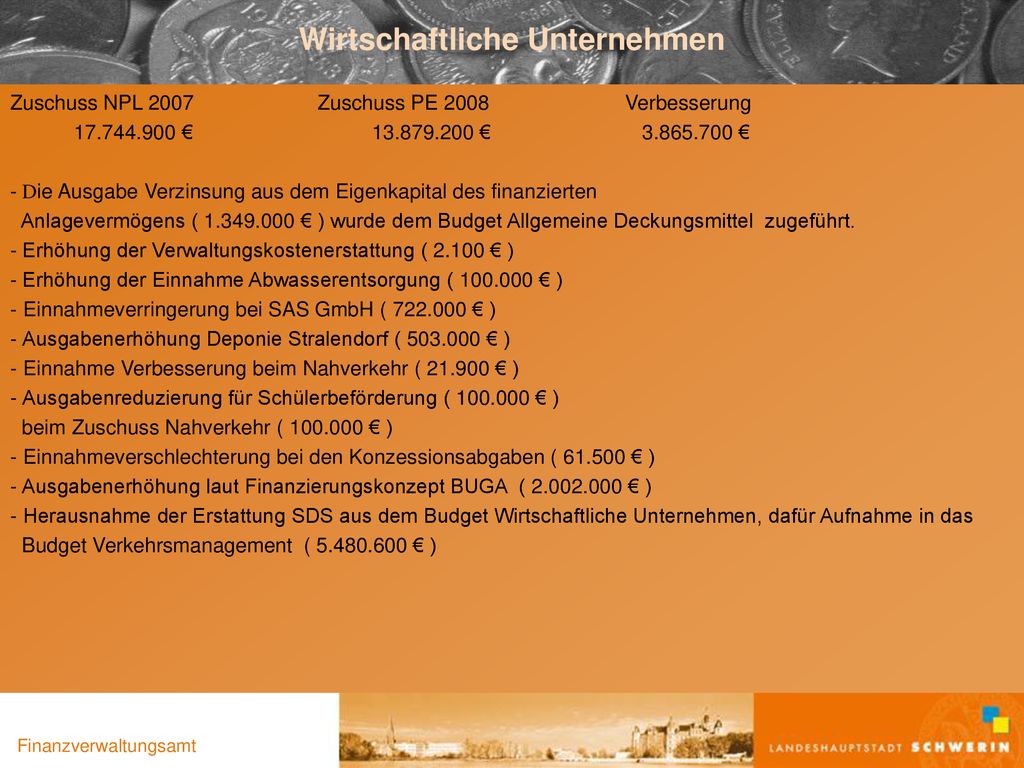 Wirtschaftliche Unternehmen

| Zuschuss NPL 2007 | Zuschuss PE 2008 | Verbesserung |
|---|---|---|
| 17.744.900 € | 13.879.200 € | 3.865.700 € |

- Die Ausgabe Verzinsung aus dem Eigenkapital des finanzierten Anlagevermögens ( 1.349.000 € ) wurde dem Budget Allgemeine Deckungsmittel zugeführt.
- Erhöhung der Verwaltungskostenerstattung ( 2.100 € )
- Erhöhung der Einnahme Abwasserentsorgung ( 100.000 € )
- Einnahmeverringerung bei SAS GmbH ( 722.000 € )
- Ausgabenerhöhung Deponie Stralendorf ( 503.000 € )
- Einnahme Verbesserung beim Nahverkehr ( 21.900 € )
- Ausgabenreduzierung für Schülerbeförderung ( 100.000 € ) beim Zuschuss Nahverkehr ( 100.000 € )
- Einnahmeverschlechterung bei den Konzessionsabgaben ( 61.500 € )
- Ausgabenerhöhung laut Finanzierungskonzept BUGA ( 2.002.000 € )
- Herausnahme der Erstattung SDS aus dem Budget Wirtschaftliche Unternehmen, dafür Aufnahme in das Budget Verkehrsmanagement ( 5.480.600 € )

Finanzverwaltungsamt

LANDESHAUPTSTADT SCHWERIN